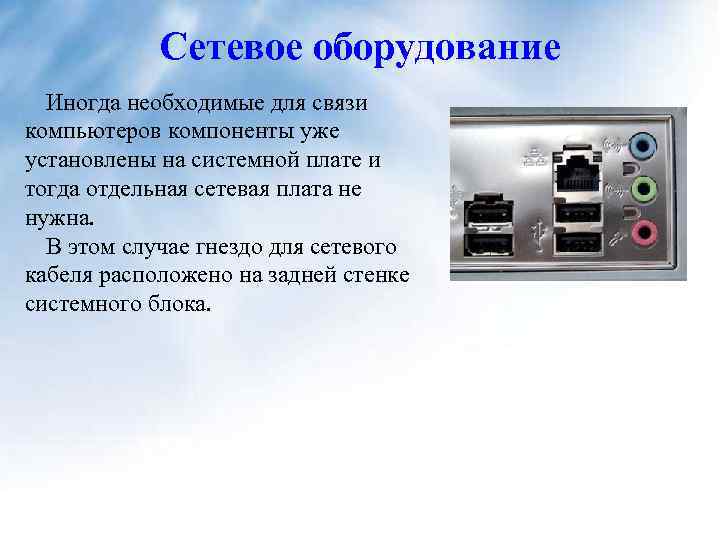 Сетевое оборудование

Иногда необходимые для связи компьютеров компоненты уже установлены на системной плате и тогда отдельная сетевая плата не нужна.

В этом случае гнездо для сетевого кабеля расположено на задней стенке системного блока.